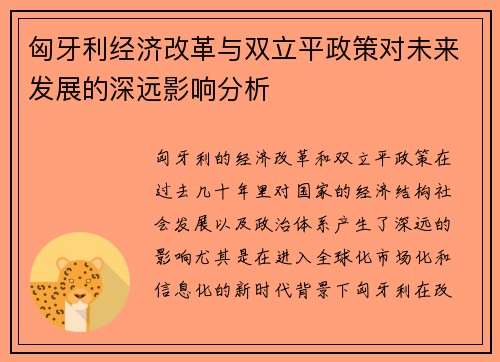 匈牙利经济改革与双立平政策对未来发展的深远影响分析

匈牙利的经济改革和双立平政策在过去几十年里对国家的经济结构社会发展以及政治体系产生了深远的影响尤其是在进入全球化市场化和信息化的新时代背景下匈牙利在改